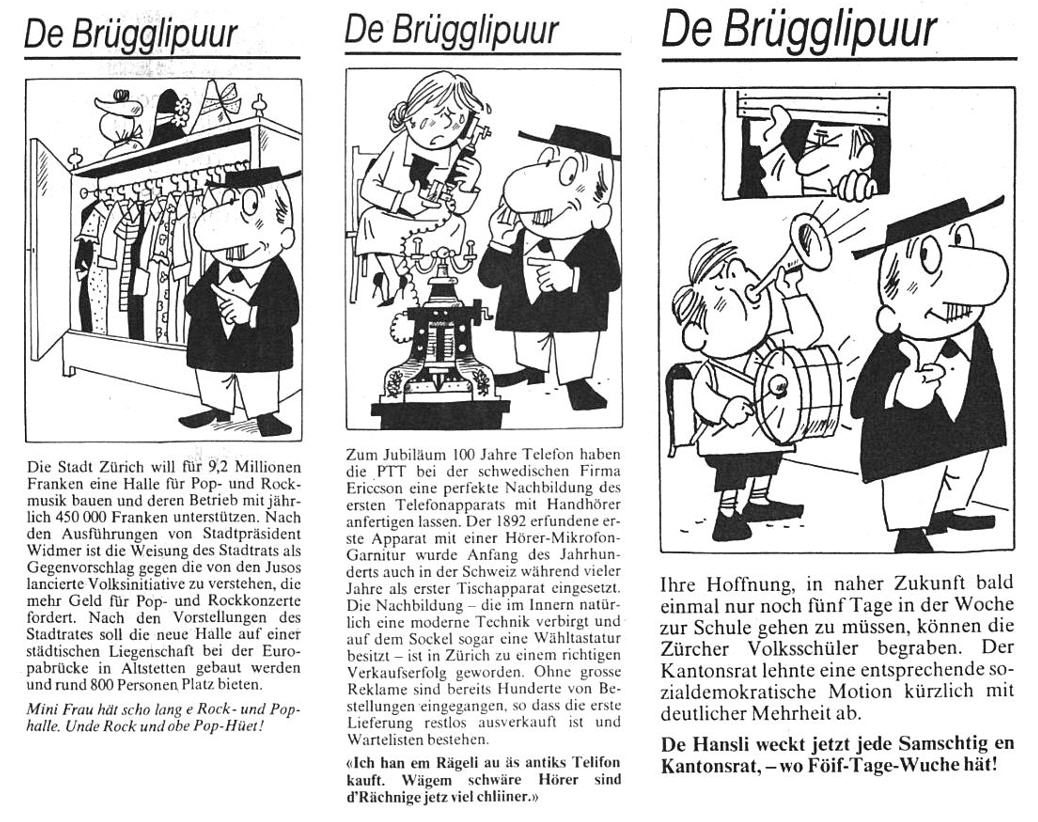 De Brügglipuur

Die Stadt Zürich will für 9,2 Millionen Franken eine Halle für Pop- und Rockmusik bauen und deren Betrieb mit jährlich 450 000 Franken unterstützen. Nach den Ausführungen von Stadtpräsident Widmer ist die Weisung des Stadtrats als Gegenvorschlag gegen die von den Jusos lancierte Volksinitiative zu verstehen, die mehr Geld für Pop- und Rockkonzerte fordert. Nach den Vorstellungen des Stadtrates soll die neue Halle auf einer städtischen Liegenschaft bei der Europabrücke in Altstetten gebaut werden und rund 800 Personen Platz bieten.

Mini Frau hät scho lang e Rock- und Pophalle. Unde Rock und obe Pop-Hüet!

De Brügglipuur

Zum Jubiläum 100 Jahre Telefon haben die PTT bei der schwedischen Firma Ericcson eine perfekte Nachbildung des ersten Telefonapparats mit Handhörer anfertigen lassen. Der 1892 erfundene erste Apparat mit einer Hörer-Mikrofon-Garnitur wurde Anfang des Jahrhunderts auch in der Schweiz während vieler Jahre als erster Tischapparat eingesetzt. Die Nachbildung – die im Innern natürlich eine moderne Technik verbirgt und auf dem Sockel sogar eine Wähltastatur besitzt – ist in Zürich zu einem richtigen Verkaufserfolg geworden. Ohne grosse Reklame sind bereits Hunderte von Bestellungen eingegangen, so dass die erste Lieferung restlos ausverkauft ist und Wartelisten bestehen.

«Ich han em Rägeli au äs antiks Telifon kauft. Wägem schwäre Hörer sind d'Rächnige jetz viel chliiner.»

De Brügglipuur

Ihre Hoffnung, in naher Zukunft bald einmal nur noch fünf Tage in der Woche zur Schule gehen zu müssen, können die Zürcher Volksschüler begraben. Der Kantonsrat lehnte eine entsprechende sozialdemokratische Motion kürzlich mit deutlicher Mehrheit ab.

De Hansli weckt jetzt jede Samschtig en Kantonsrat, – wo Föif-Tage-Wuche hät!